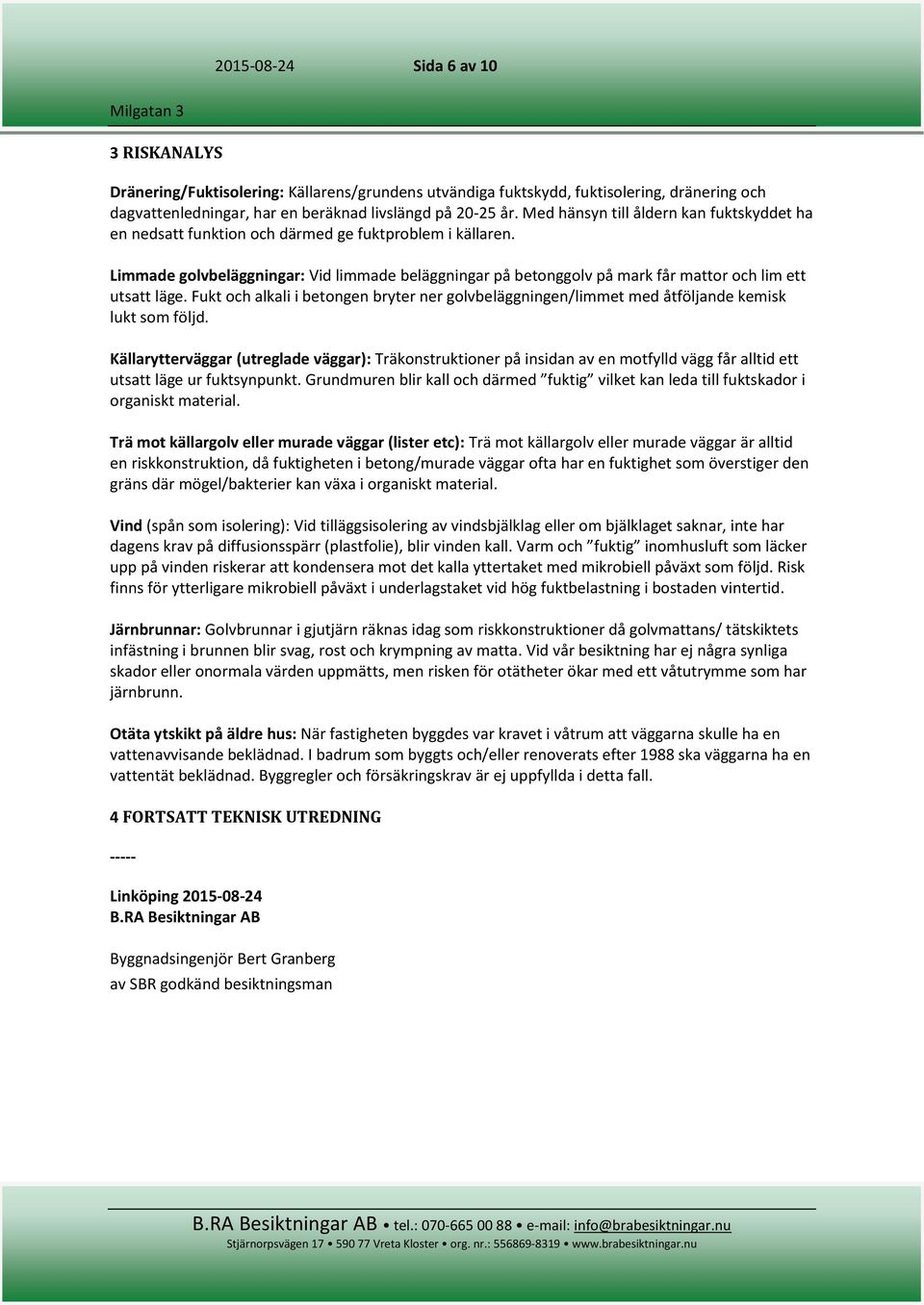 2015-08-24 Sida 6 av 10

Milgatan 3

3 RISKANALYS

Dränering/Fuktisolering: Källarens/grundens utvändiga fuktskydd, fuktisolering, dränering och dagvattenledningar, har en beräknad livslängd på 20-25 år. Med hänsyn till åldern kan fuktskyddet ha en nedsatt funktion och därmed ge fuktproblem i källaren.

Limmade golvbeläggningar: Vid limmade beläggningar på betonggolv på mark får mattor och lim ett utsatt läge. Fukt och alkali i betongen bryter ner golvbeläggningen/limmet med åtföljande kemisk lukt som följd.

Källarytterväggar (utreglade väggar): Träkonstruktioner på insidan av en motfylld vägg får alltid ett utsatt läge ur fuktsynpunkt. Grundmuren blir kall och därmed ”fuktig” vilket kan leda till fuktskador i organiskt material.

Trä mot källargolv eller murade väggar (lister etc): Trä mot källargolv eller murade väggar är alltid en riskkonstruktion, då fuktigheten i betong/murade väggar ofta har en fuktighet som överstiger den gräns där mögel/bakterier kan växa i organiskt material.

Vind (spån som isolering): Vid tilläggsisolering av vindsbjälklag eller om bjälklaget saknar, inte har dagens krav på diffusionsspärr (plastfolie), blir vinden kall. Varm och ”fuktig” inomhusluft som läcker upp på vinden riskerar att kondensera mot det kalla yttertaket med mikrobiell påväxt som följd. Risk finns för ytterligare mikrobiell påväxt i underlagstaket vid hög fuktbelastning i bostaden vintertid.

Järnbrunnar: Golvbrunnar i gjutjärn räknas idag som riskkonstruktioner då golvmattans/ tätskiktets infästning i brunnen blir svag, rost och krympning av matta. Vid vår besiktning har ej några synliga skador eller onormala värden uppmätts, men risken för otätheter ökar med ett våtutrymme som har järnbrunn.

Otäta ytskikt på äldre hus: När fastigheten byggdes var kravet i våtrum att väggarna skulle ha en vattenavvisande beklädnad. I badrum som byggts och/eller renoverats efter 1988 ska väggarna ha en vattentät beklädnad. Byggregler och försäkringskrav är ej uppfyllda i detta fall.

4 FORTSATT TEKNISK UTREDNING

-----

Linköping 2015-08-24
B.RA Besiktningar AB

Byggnadsingenjör Bert Granberg
av SBR godkänd besiktningsman

B.RA Besiktningar AB • tel.: 070-665 00 88 • e-mail: info@brabesiktningar.nu
Stjärnorpsvägen 17 • 590 77 Vreta Kloster • org. nr.: 556869-8319 • www.brabesiktningar.nu